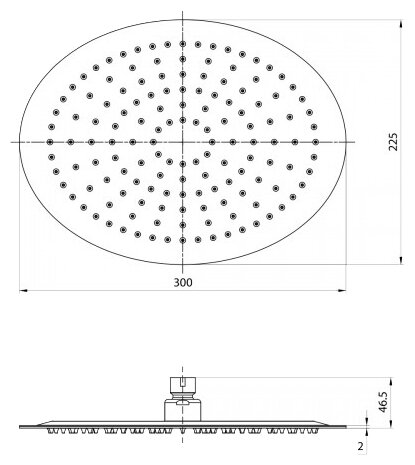 225

300

46.5

2